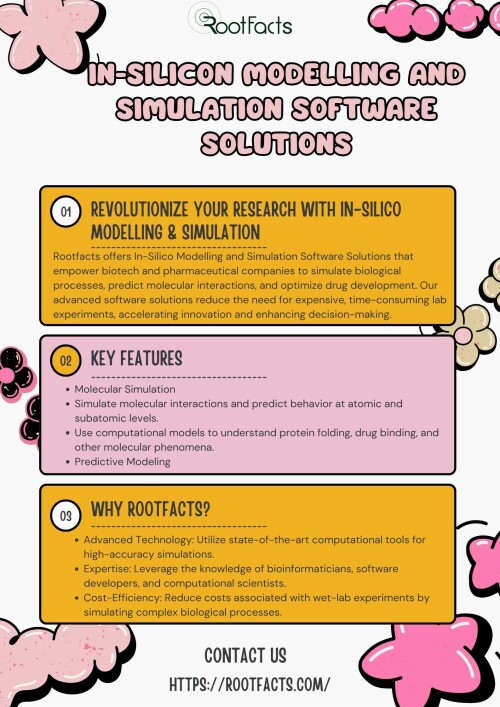 RootFacts

IN-SILICON MODELLING AND SIMULATION SOFTWARE SOLUTIONS

01 REVOLUTIONIZE YOUR RESEARCH WITH IN-SILICO MODELLING & SIMULATION

Rootfacts offers In-Silico Modelling and Simulation Software Solutions that empower biotech and pharmaceutical companies to simulate biological processes, predict molecular interactions, and optimize drug development. Our advanced software solutions reduce the need for expensive, time-consuming lab experiments, accelerating innovation and enhancing decision-making.

02 KEY FEATURES

- Molecular Simulation
- Simulate molecular interactions and predict behavior at atomic and subatomic levels.
- Use computational models to understand protein folding, drug binding, and other molecular phenomena.
- Predictive Modeling

03 WHY ROOTFACTS?

- Advanced Technology: Utilize state-of-the-art computational tools for high-accuracy simulations.
- Expertise: Leverage the knowledge of bioinformaticians, software developers, and computational scientists.
- Cost-Efficiency: Reduce costs associated with wet-lab experiments by simulating complex biological processes.

CONTACT US

HTTPS://ROOTFACTS.COM/